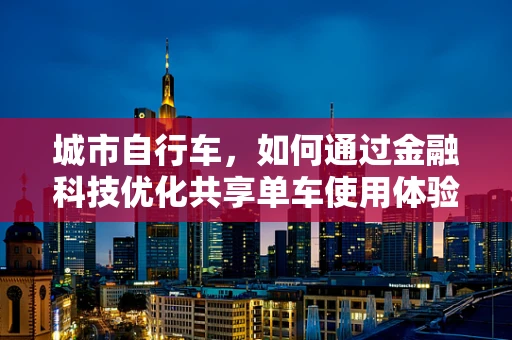 城市自行车，如何通过金融科技优化共享单车使用体验